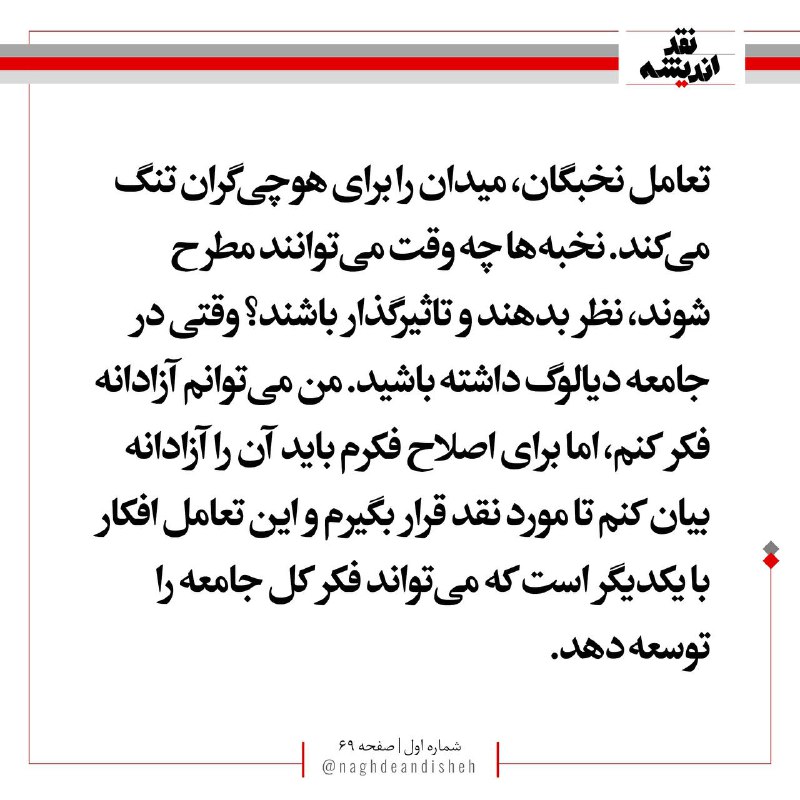 نقد
اندیشه

تعامل نخبگان، میدان را برای هوچی‌گران تنگ می‌کند. نخبه‌ها چه وقت می‌توانند مطرح شوند، نظر بدهند و تاثیرگذار باشند؟ وقتی در جامعه دیالوگ داشته باشید. من می‌توانم آزادانه فکر کنم، اما برای اصلاح فکرم باید آن را آزادانه بیان کنم تا مورد نقد قرار بگیرم و این تعامل افکار با یکدیگر است که می‌تواند فکر کل جامعه را توسعه دهد.

شماره اول | صفحه ۶۹
@naghdeandisheh